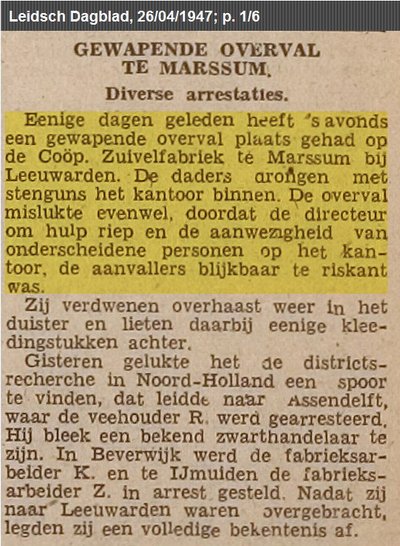 Leidsch Dagblad, 26/04/1947; p. 1/6

GEWAPENDE OVERVAL TE MARSSUM.

Diverse arrestaties.

Eenige dagen geleden heeft 's avonds een gewapende overval plaats gehad op de Coöp. Zuivelfabriek te Marssum bij Leeuwarden. De daders drongen met stenguns het kantoor binnen. De overval mislukte evenwel, doordat de directeur om hulp riep en de aanwezigheid van onderscheidene personen op het kantoor, de aanvallers blijkbaar te riskant was.

Zij verdwenen overhaast weer in het duister en lieten daarbij eenige kleedingstukken achter.

Gisteren gelukte het de districtsrecherche in Noord-Holland een spoor te vinden, dat leidde naar Assendelft, waar de veehouder R. werd gearresteerd. Hij bleek een bekend zwarthandelaar te zijn. In Beverwijk werd de fabrieksarbeider K. en te IJmuiden de fabrieksarbeider Z. in arrest gesteld. Nadat zij naar Leeuwarden waren overgebracht, legden zij een volledige bekentenis af.